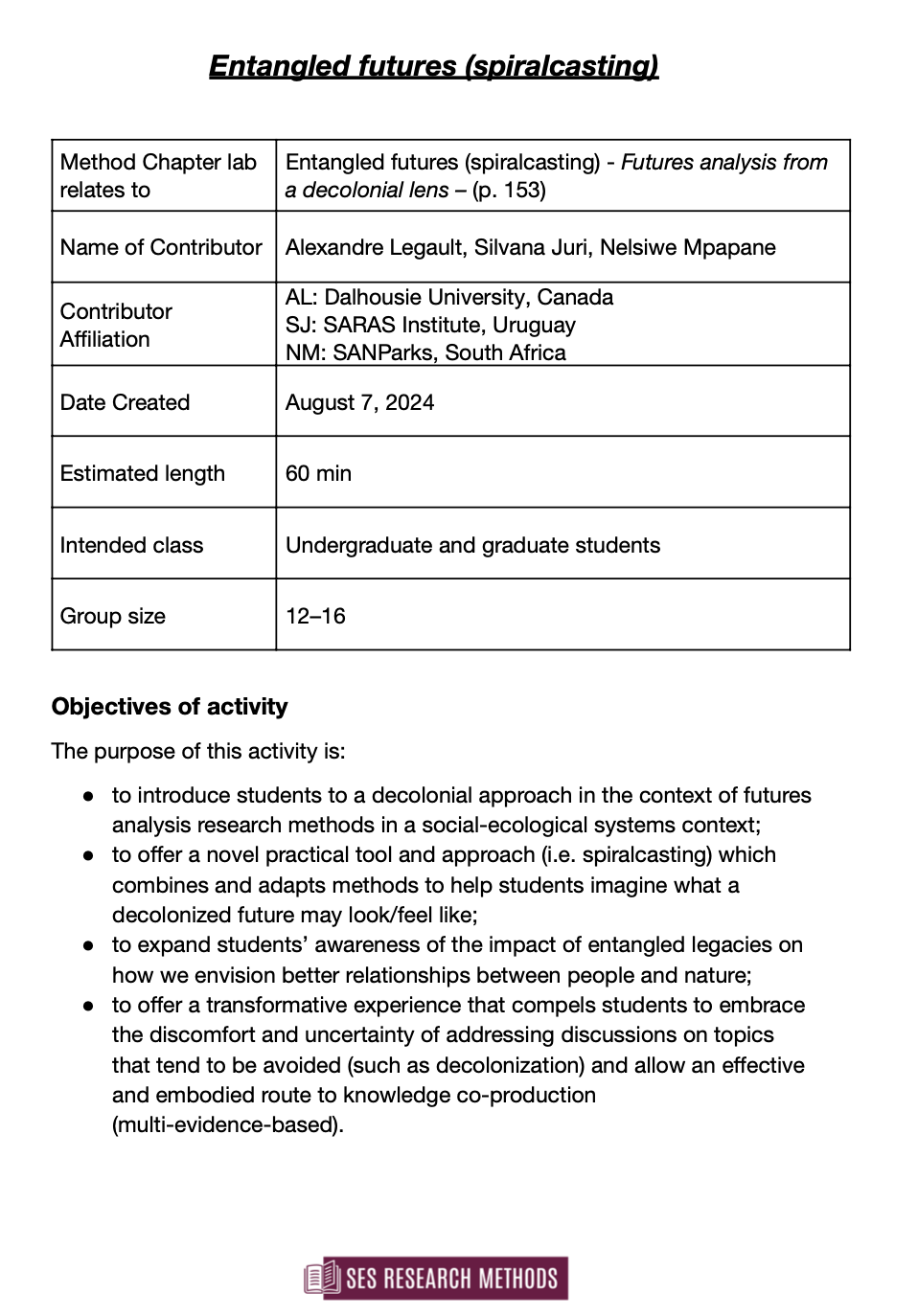 Entangled futures (spiralcasting)

| Method Chapter lab relates to | Entangled futures (spiralcasting) - Futures analysis from a decolonial lens – (p. 153) |
|---|---|
| Name of Contributor | Alexandre Legault, Silvana Juri, Nelsiwe Mpapane |
| Contributor Affiliation | AL: Dalhousie University, Canada SJ: SARAS Institute, Uruguay NM: SANParks, South Africa |
| Date Created | August 7, 2024 |
| Estimated length | 60 min |
| Intended class | Undergraduate and graduate students |
| Group size | 12–16 |

Objectives of activity

The purpose of this activity is:

• to introduce students to a decolonial approach in the context of futures analysis research methods in a social-ecological systems context;
• to offer a novel practical tool and approach (i.e. spiralcasting) which combines and adapts methods to help students imagine what a decolonized future may look/feel like;
• to expand students' awareness of the impact of entangled legacies on how we envision better relationships between people and nature;
• to offer a transformative experience that compels students to embrace the discomfort and uncertainty of addressing discussions on topics that tend to be avoided (such as decolonization) and allow an effective and embodied route to knowledge co-production (multi-evidence-based).

SES RESEARCH METHODS